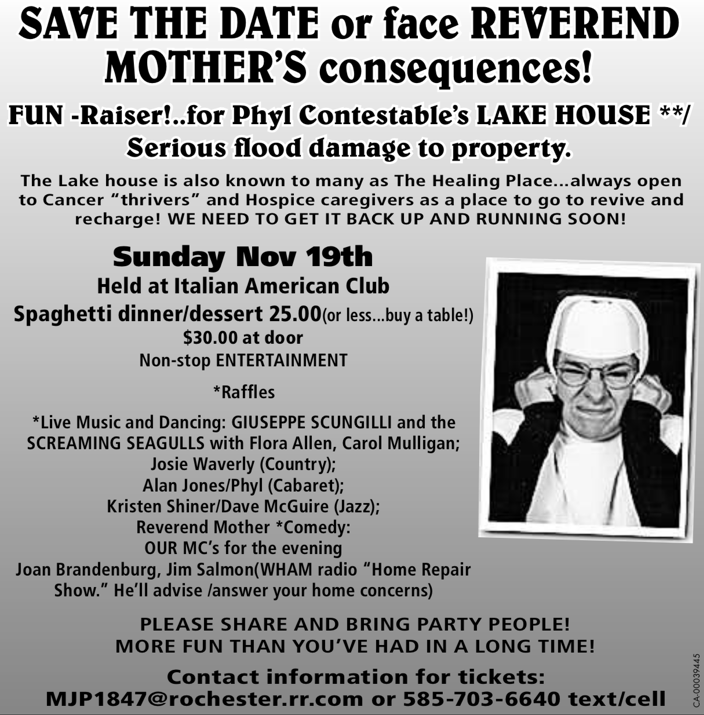 SAVE THE DATE or face REVEREND MOTHER'S consequences!

FUN -Raiser!..for Phyl Contestable's LAKE HOUSE **/ Serious flood damage to property.

The Lake house is also known to many as The Healing Place...always open to Cancer "thrivers" and Hospice caregivers as a place to go to revive and recharge! WE NEED TO GET IT BACK UP AND RUNNING SOON!

Sunday Nov 19th

Held at Italian American Club

Spaghetti dinner/dessert 25.00(or less...buy a table!)

$30.00 at door

Non-stop ENTERTAINMENT

*Raffles

*Live Music and Dancing: GIUSEPPE SCUNGILLI and the SCREAMING SEAGULLS with Flora Allen, Carol Mulligan; Josie Waverly (Country); Alan Jones/Phyl (Cabaret); Kristen Shiner/Dave McGuire (Jazz); Reverend Mother *Comedy: OUR MC's for the evening Joan Brandenburg, Jim Salmon(WHAM radio "Home Repair Show." He'll advise /answer your home concerns)

PLEASE SHARE AND BRING PARTY PEOPLE! MORE FUN THAN YOU'VE HAD IN A LONG TIME!

Contact information for tickets: MJP1847@rochester.rr.com or 585-703-6640 text/cell

CA-00039445